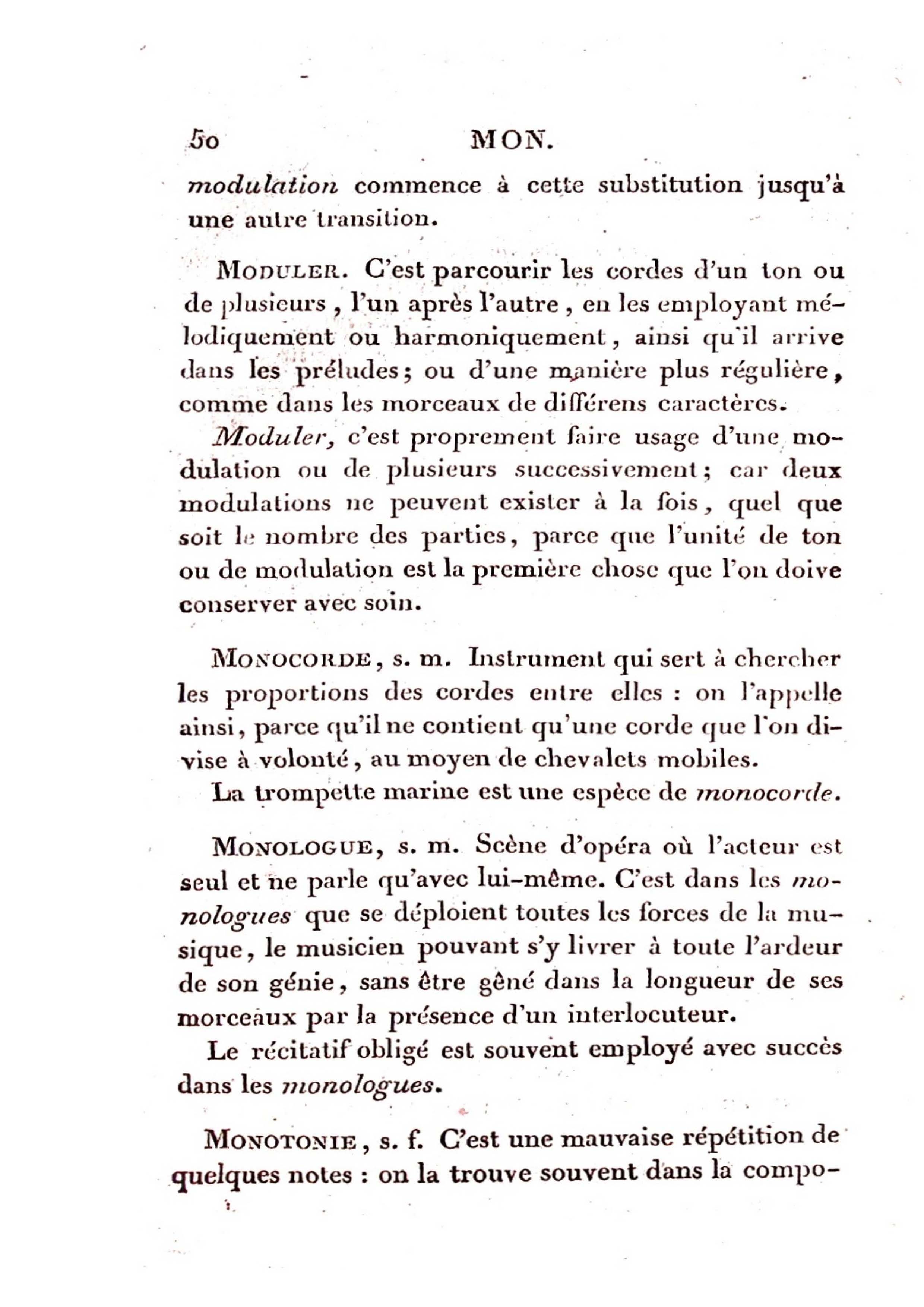 50 MON.

modulation commence à cette substitution jusqu'à une autre transition.

MODULER. C'est parcourir les cordes d'un ton ou de plusieurs, l'un après l'autre, en les employant mélodiquement ou harmoniquement, ainsi qu'il arrive dans les préludes; ou d'une manière plus régulière, comme dans les morceaux de différens caractères.

Moduler, c'est proprement faire usage d'une modulation ou de plusieurs successivement; car deux modulations ne peuvent exister à la fois, quel que soit le nombre des parties, parce que l'unité de ton ou de modulation est la première chose que l'on doive conserver avec soin.

MONOCORDE, s. m. Instrument qui sert à chercher les proportions des cordes entre elles : on l'appelle ainsi, parce qu'il ne contient qu'une corde que l'on divise à volonté, au moyen de chevalets mobiles.

La trompette marine est une espèce de monocorde.

MONOLOGUE, s. m. Scène d'opéra où l'acteur est seul et ne parle qu'avec lui-même. C'est dans les monologues que se déploient toutes les forces de la musique, le musicien pouvant s'y livrer à toute l'ardeur de son génie, sans être gêné dans la longueur de ses morceaux par la présence d'un interlocuteur.

Le récitatif obligé est souvent employé avec succès dans les monologues.

MONOTONIE, s. f. C'est une mauvaise répétition de quelques notes : on la trouve souvent dans la compo-